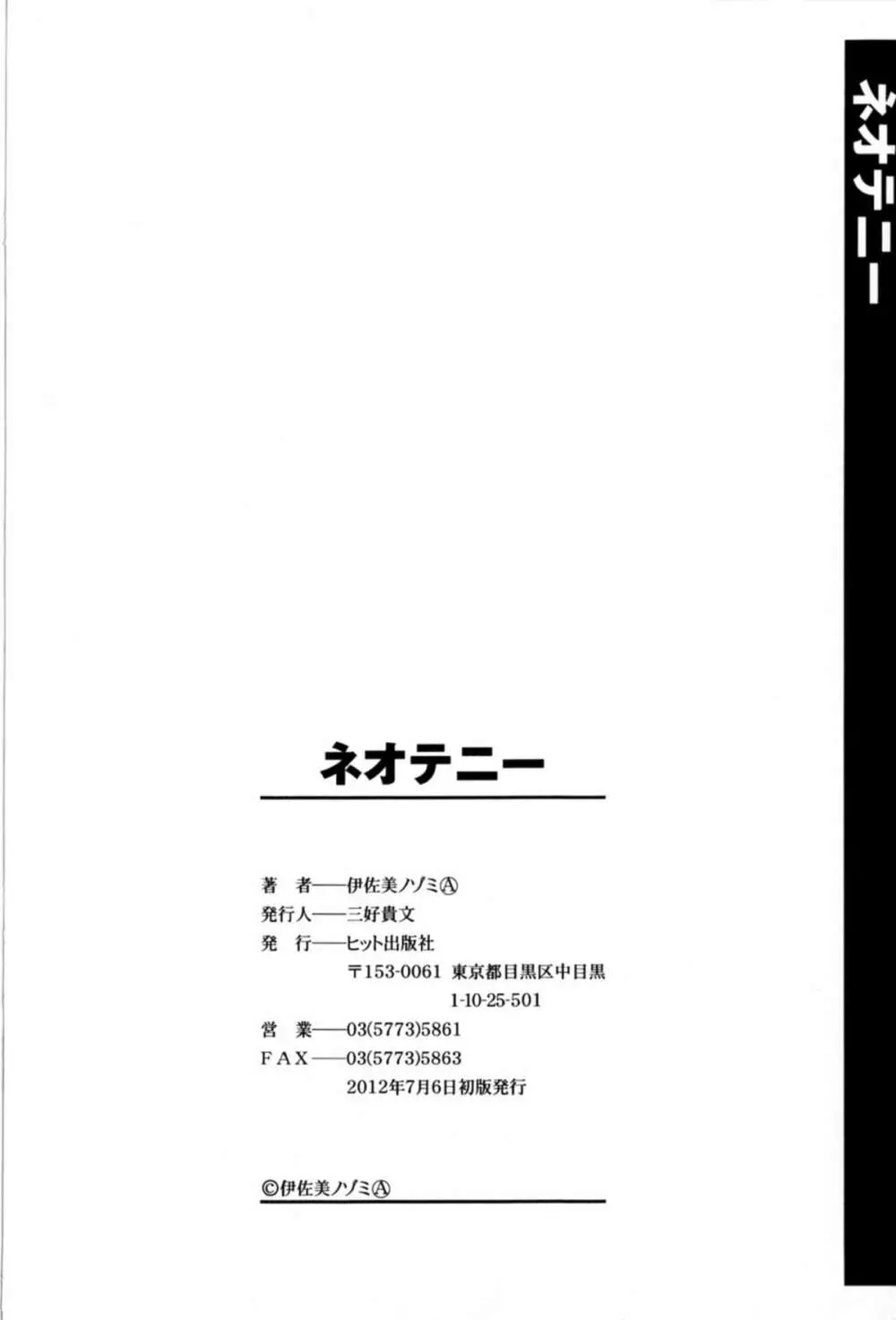 ネオテニー

ネオテニー

著　者——伊佐美ノゾミⒶ
発行人——三好貴文
発　行——ヒット出版社
〒153-0061 東京都目黒区中目黒
1-10-25-501
営　業——03(5773)5861
FAX——03(5773)5863
2012年7月6日初版発行

©伊佐美ノゾミⒶ